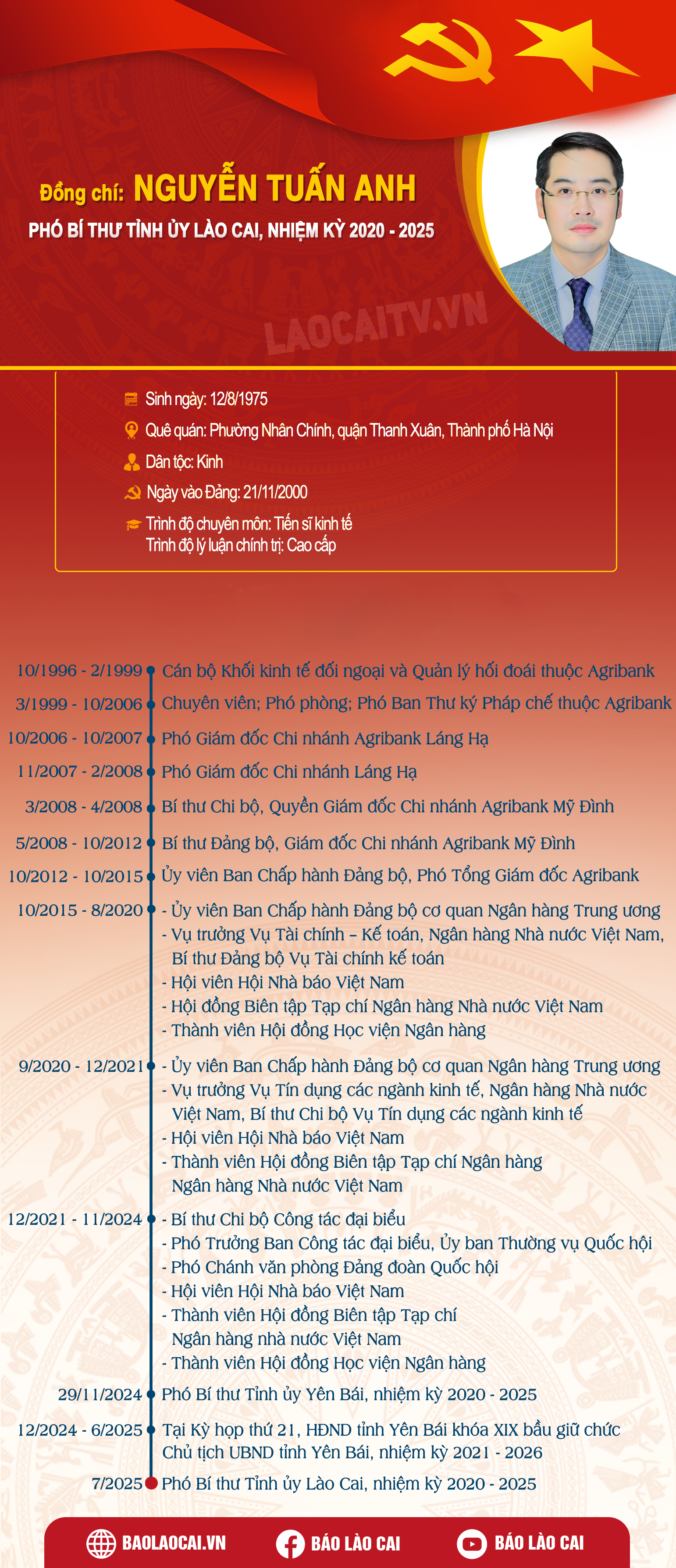 Đồng chí: NGUYỄN TUẤN ANH

PHÓ BÍ THƯ TỈNH ỦY LÀO CAI, NHIỆM KỲ 2020 - 2025

LAOCAITV.VN

Sinh ngày: 12/8/1975

Quê quán: Phường Nhân Chính, quận Thanh Xuân, Thành phố Hà Nội

Dân tộc: Kinh

Ngày vào Đảng: 21/11/2000

Trình độ chuyên môn: Tiến sĩ kinh tế
Trình độ lý luận chính trị: Cao cấp

10/1996 - 2/1999 Cán bộ Khối kinh tế đối ngoại và Quản lý hối đoái thuộc Agribank

3/1999 - 10/2006 Chuyên viên; Phó phòng; Phó Ban Thư ký Pháp chế thuộc Agribank

10/2006 - 10/2007 Phó Giám đốc Chi nhánh Agribank Láng Hạ

11/2007 - 2/2008 Phó Giám đốc Chi nhánh Láng Hạ

3/2008 - 4/2008 Bí thư Chi bộ, Quyền Giám đốc Chi nhánh Agribank Mỹ Đình

5/2008 - 10/2012 Bí thư Đảng bộ, Giám đốc Chi nhánh Agribank Mỹ Đình

10/2012 - 10/2015 Ủy viên Ban Chấp hành Đảng bộ, Phó Tổng Giám đốc Agribank

10/2015 - 8/2020 - Ủy viên Ban Chấp hành Đảng bộ cơ quan Ngân hàng Trung ương
- Vụ trưởng Vụ Tài chính – Kế toán, Ngân hàng Nhà nước Việt Nam, Bí thư Đảng bộ Vụ Tài chính kế toán
- Hội viên Hội Nhà báo Việt Nam
- Hội đồng Biên tập Tạp chí Ngân hàng Nhà nước Việt Nam
- Thành viên Hội đồng Học viện Ngân hàng

9/2020 - 12/2021 - Ủy viên Ban Chấp hành Đảng bộ cơ quan Ngân hàng Trung ương
- Vụ trưởng Vụ Tín dụng các ngành kinh tế, Ngân hàng Nhà nước Việt Nam, Bí thư Chi bộ Vụ Tín dụng các ngành kinh tế
- Hội viên Hội Nhà báo Việt Nam
- Thành viên Hội đồng Biên tập Tạp chí Ngân hàng Ngân hàng Nhà nước Việt Nam

12/2021 - 11/2024 - Bí thư Chi bộ Công tác đại biểu
- Phó Trưởng Ban Công tác đại biểu, Ủy ban Thường vụ Quốc hội
- Phó Chánh văn phòng Đảng đoàn Quốc hội
- Hội viên Hội Nhà báo Việt Nam
- Thành viên Hội đồng Biên tập Tạp chí Ngân hàng nhà nước Việt Nam
- Thành viên Hội đồng Học viện Ngân hàng

29/11/2024 Phó Bí thư Tỉnh ủy Yên Bái, nhiệm kỳ 2020 - 2025

12/2024 - 6/2025 Tại Kỳ họp thứ 21, HĐND tỉnh Yên Bái khóa XIX bầu giữ chức Chủ tịch UBND tỉnh Yên Bái, nhiệm kỳ 2021 - 2026

7/2025 Phó Bí thư Tỉnh ủy Lào Cai, nhiệm kỳ 2020 - 2025

BAOLAOCAI.VN BÁO LÀO CAI BÁO LÀO CAI